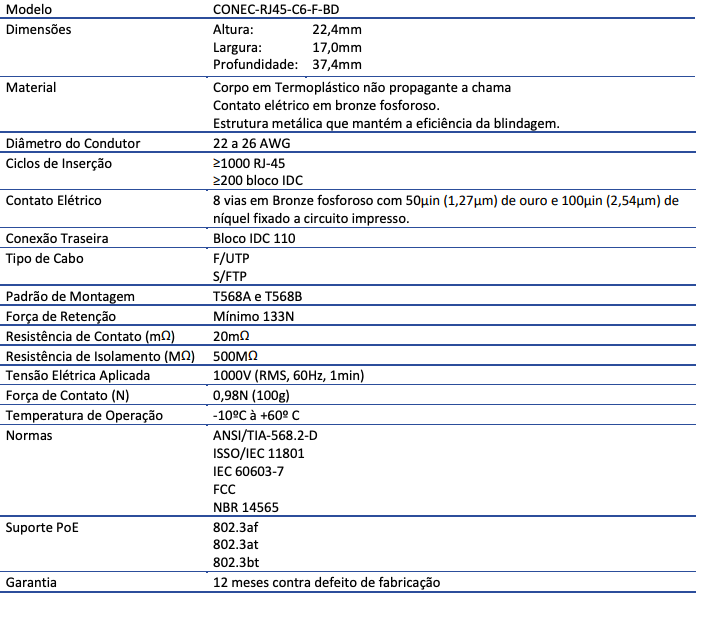 | Modelo | CONEC-RJ45-C6-F-BD |
|---|---|
| Dimensões | Altura: 22,4mm<br>Largura: 17,0mm<br>Profundidade: 37,4mm |
| Material | Corpo em Termoplástico não propagante a chama<br>Contato elétrico em bronze fosforoso.<br>Estrutura metálica que mantém a eficiência da blindagem. |
| Diâmetro do Condutor | 22 a 26 AWG |
| Ciclos de Inserção | ≥1000 RJ-45<br>≥200 bloco IDC |
| Contato Elétrico | 8 vias em Bronze fosforoso com 50µin (1,27µm) de ouro e 100µin (2,54µm) de níquel fixado a circuito impresso. |
| Conexão Traseira | Bloco IDC 110 |
| Tipo de Cabo | F/UTP<br>S/FTP |
| Padrão de Montagem | T568A e T568B |
| Força de Retenção | Mínimo 133N |
| Resistência de Contato (mΩ) | 20mΩ |
| Resistência de Isolamento (MΩ) | 500MΩ |
| Tensão Elétrica Aplicada | 1000V (RMS, 60Hz, 1min) |
| Força de Contato (N) | 0,98N (100g) |
| Temperatura de Operação | -10ºC à +60º C |
| Normas | ANSI/TIA-568.2-D<br>ISSO/IEC 11801<br>IEC 60603-7<br>FCC<br>NBR 14565 |
| Suporte PoE | 802.3af<br>802.3at<br>802.3bt |
| Garantia | 12 meses contra defeito de fabricação |